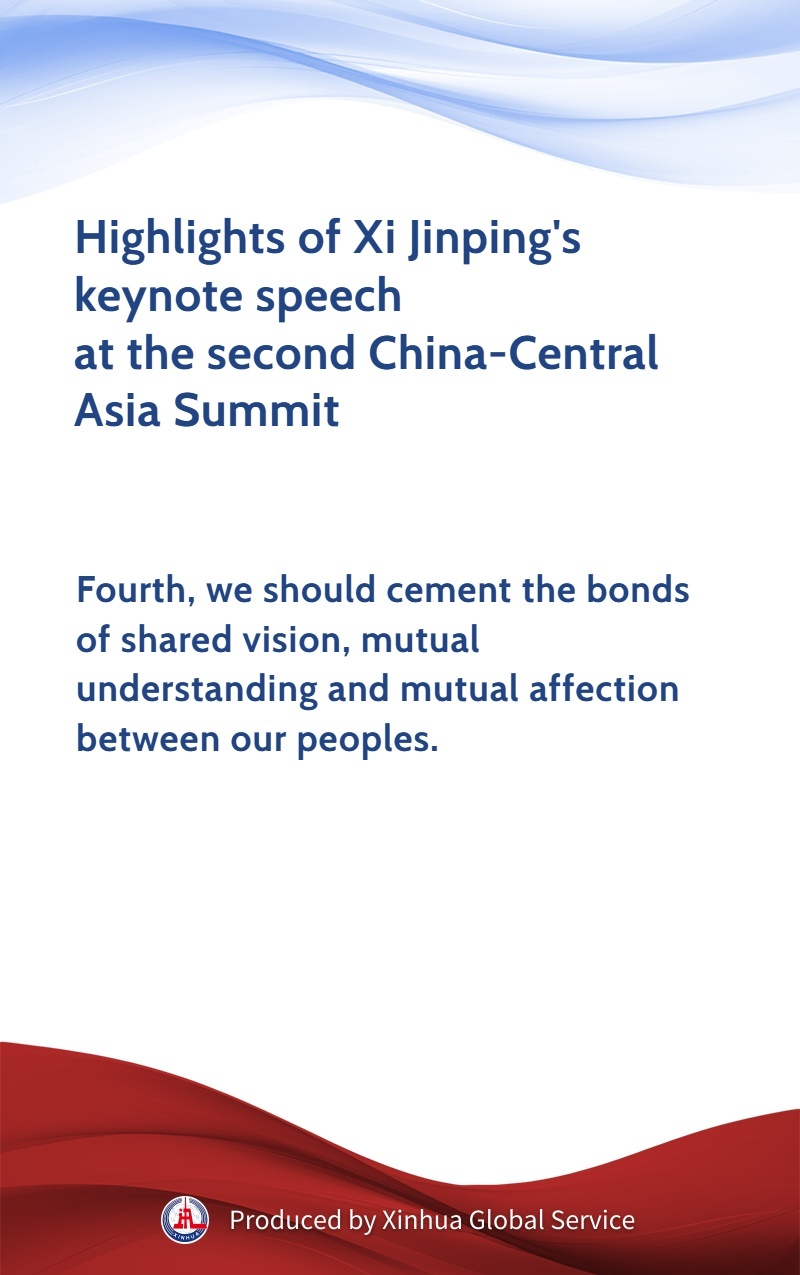 Highlights of Xi Jinping's keynote speech at the second China-Central Asia Summit

Fourth, we should cement the bonds of shared vision, mutual understanding and mutual affection between our peoples.

XINHUA

Produced by Xinhua Global Service